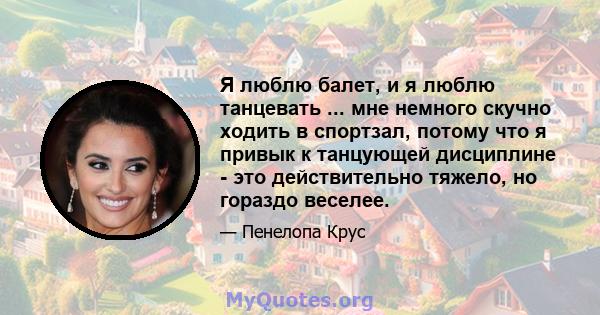 Я люблю балет, и я люблю танцевать ... мне немного скучно ходить в спортзал, потому что я привык к танцующей дисциплине - это действительно тяжело, но гораздо веселее.

— Пенелопа Крус

MyQuotes.org